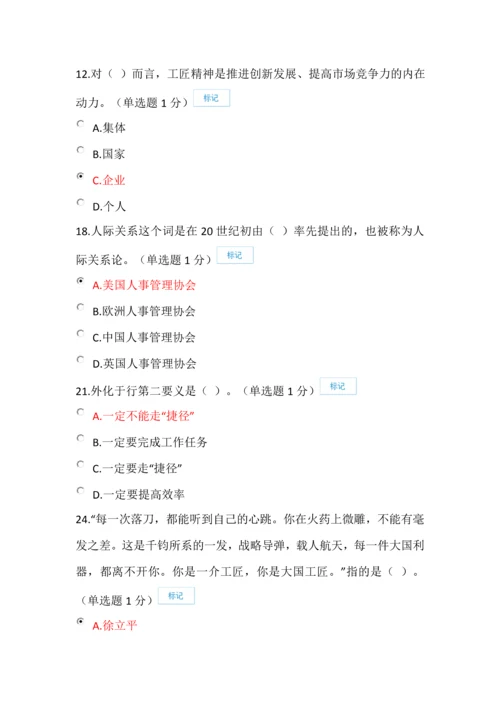 12.对（ ）而言，工匠精神是推进创新发展、提高市场竞争力的内在动力。（单选题 1 分） 标记

A.集体

B.国家

C.企业

D.个人

18.人际关系这个词是在 20 世纪初由（ ）率先提出的，也被称为人际关系论。（单选题 1 分） 标记

A.美国人事管理协会

B.欧洲人事管理协会

C.中国人事管理协会

D.英国人事管理协会

21.外化于行第二要义是（ ）。（单选题 1 分） 标记

A.一定不能走“捷径”

B.一定要完成工作任务

C.一定要走“捷径”

D.一定要提高效率

24.“每一次落刀，都能听到自己的心跳。你在火药上微雕，不能有毫发之差。这是千钧所系的一发，战略导弹，载人航天，每一件大国利器，都离不开你。你是一介工匠，你是大国工匠。”指的是（ ）。（单选题 1 分） 标记

A.徐立平